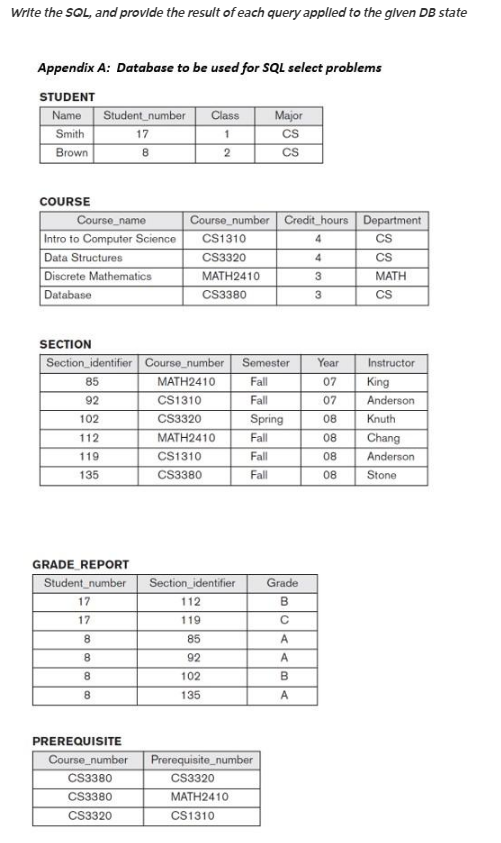 Write the SQL, and provide the result of each query applied to the given DB state

Appendix A: Database to be used for SQL select problems

STUDENT

| Name | Student_number | Class | Major |
|---|---|---|---|
| Smith | 17 | 1 | CS |
| Brown | 8 | 2 | CS |

COURSE

| Course_name | Course_number | Credit_hours | Department |
|---|---|---|---|
| Intro to Computer Science | CS1310 | 4 | CS |
| Data Structures | CS3320 | 4 | CS |
| Discrete Mathematics | MATH2410 | 3 | MATH |
| Database | CS3380 | 3 | CS |

SECTION

| Section_identifier | Course_number | Semester | Year | Instructor |
|---|---|---|---|---|
| 85 | MATH2410 | Fall | 07 | King |
| 92 | CS1310 | Fall | 07 | Anderson |
| 102 | CS3320 | Spring | 08 | Knuth |
| 112 | MATH2410 | Fall | 08 | Chang |
| 119 | CS1310 | Fall | 08 | Anderson |
| 135 | CS3380 | Fall | 08 | Stone |

GRADE_REPORT

| Student_number | Section_identifier | Grade |
|---|---|---|
| 17 | 112 | B |
| 17 | 119 | C |
| 8 | 85 | A |
| 8 | 92 | A |
| 8 | 102 | B |
| 8 | 135 | A |

PREREQUISITE

| Course_number | Prerequisite_number |
|---|---|
| CS3380 | CS3320 |
| CS3380 | MATH2410 |
| CS3320 | CS1310 |